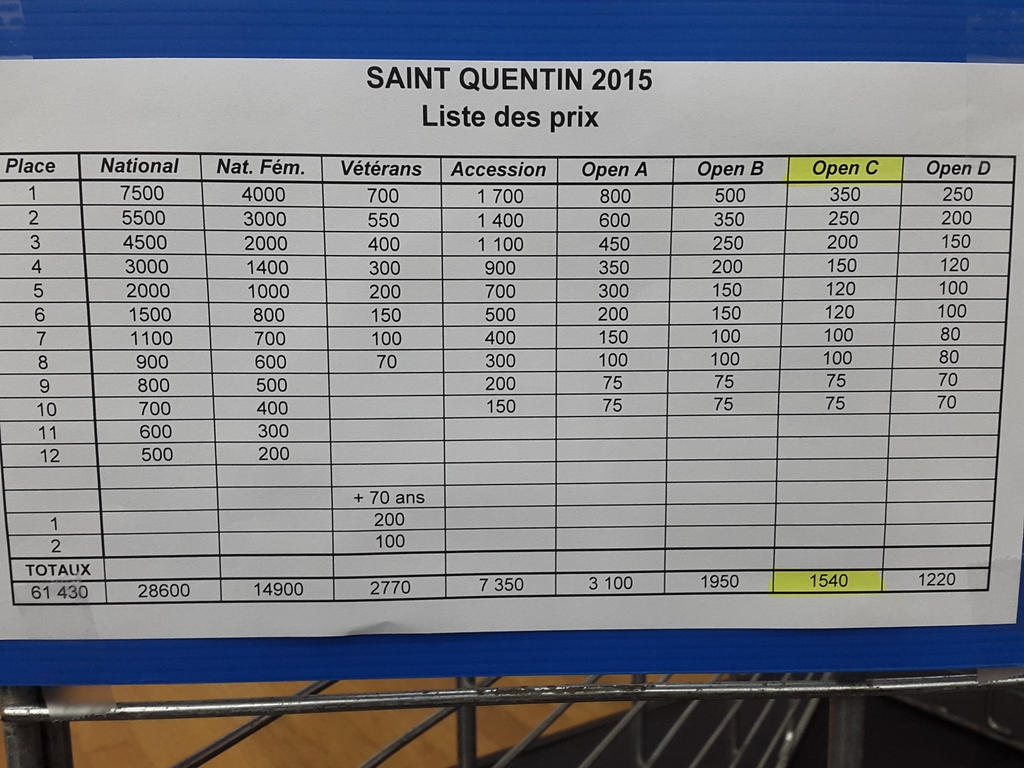 SAINT QUENTIN 2015
Liste des prix

| Place | National | Nat. Fém. | Vétérans | Accession | Open A | Open B | Open C | Open D |
|---|---|---|---|---|---|---|---|---|
| 1 | 7500 | 4000 | 700 | 1 700 | 800 | 500 | 350 | 250 |
| 2 | 5500 | 3000 | 550 | 1 400 | 600 | 350 | 250 | 200 |
| 3 | 4500 | 2000 | 400 | 1 100 | 450 | 250 | 200 | 150 |
| 4 | 3000 | 1400 | 300 | 900 | 350 | 200 | 150 | 120 |
| 5 | 2000 | 1000 | 200 | 700 | 300 | 150 | 120 | 100 |
| 6 | 1500 | 800 | 150 | 500 | 200 | 150 | 120 | 100 |
| 7 | 1100 | 700 | 100 | 400 | 150 | 100 | 100 | 80 |
| 8 | 900 | 600 | 70 | 300 | 100 | 100 | 100 | 80 |
| 9 | 800 | 500 | | 200 | 75 | 75 | 75 | 70 |
| 10 | 700 | 400 | | 150 | 75 | 75 | 75 | 70 |
| 11 | 600 | 300 | | | | | | |
| 12 | 500 | 200 | | | | | | |
| | | | | | | | | |
| | | | + 70 ans | | | | | |
| 1 | | | 200 | | | | | |
| 2 | | | 100 | | | | | |
| TOTAUX | | | | | | | | |
| 61 430 | 28600 | 14900 | 2770 | 7 350 | 3 100 | 1950 | 1540 | 1220 |